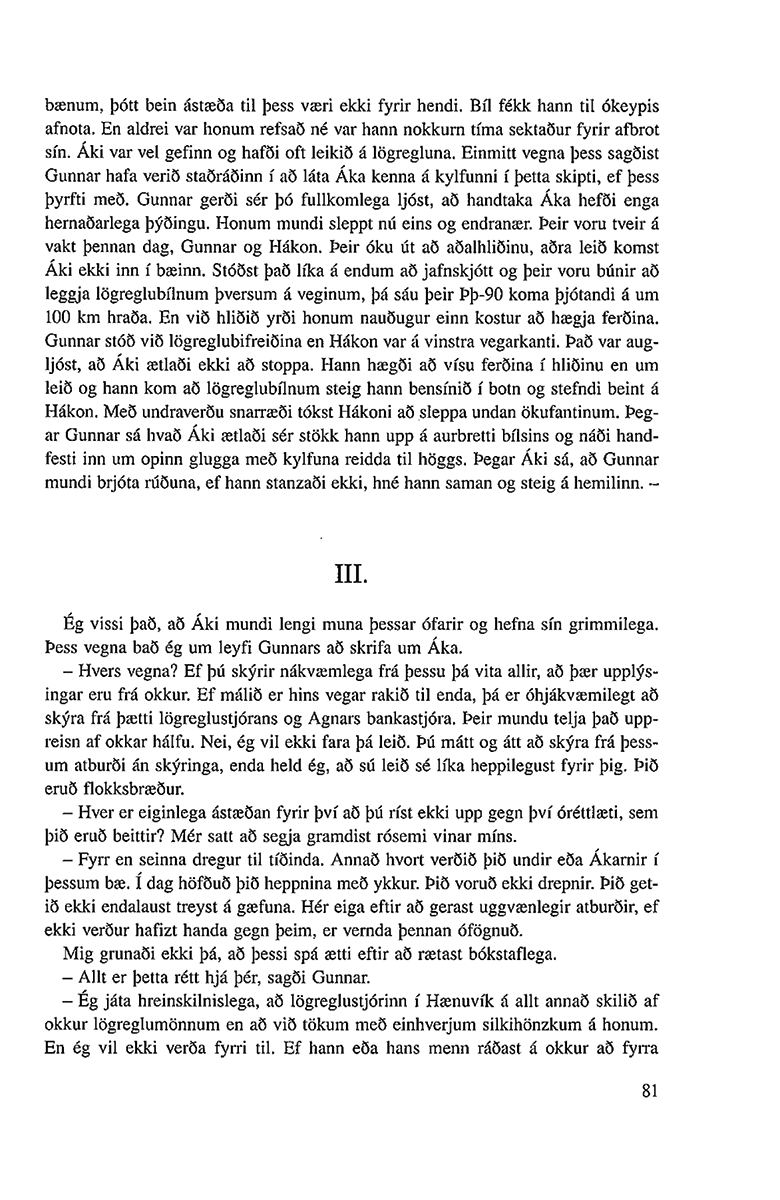 bænum, þótt bein ástæða til þess væri ekki fyrir hendi. Bíl fékk hann til ókeypis afnota. En aldrei var honum refsað né var hann nokkurn tíma sektaður fyrir afbrot sín. Áki var vel gefinn og hafði oft leikið á lögregluna. Einmitt vegna þess sagðist Gunnar hafa verið staðráðinn í að láta Áka kenna á kylfunni í þetta skipti, ef þess þyrfti með. Gunnar gerði sér þó fullkomlega ljóst, að handtaka Áka hefði enga hernaðarlega þýðingu. Honum mundi sleppt nú eins og endranær. Þeir voru tveir á vakt þennan dag, Gunnar og Hákon. Þeir óku út að aðalhliðinu, aðra leið komst Áki ekki inn í bæinn. Stóðst það líka á endum að jafnskjótt og þeir voru búnir að leggja lögreglubílnum þversum á veginum, þá sáu þeir Þþ-90 koma þjótandi á um 100 km hraða. En við hliðið yrði honum nauðugur einn kostur að hægja ferðina. Gunnar stóð við lögreglubifreiðina en Hákon var á vinstra vegarkanti. Það var augljóst, að Áki ætlaði ekki að stoppa. Hann hægði að vísu ferðina í hliðinu en um leið og hann kom að lögreglubílnum steig hann bensínið í botn og stefndi beint á Hákon. Með undraverðu snarræði tókst Hákoni að sleppa undan ökufantinum. Þegar Gunnar sá hvað Áki ætlaði sér stökk hann upp á aurbretti bílsins og náði handfesti inn um opinn glugga með kylfuna reidda til höggs. Þegar Áki sá, að Gunnar mundi brjóta rúðuna, ef hann stanzaði ekki, hné hann saman og steig á hemilinn. –

III.

Ég vissi það, að Áki mundi lengi muna þessar ófarir og hefna sín grimmilega. Þess vegna bað ég um leyfi Gunnars að skrifa um Áka.

– Hvers vegna? Ef þú skýrir nákvæmlega frá þessu þá vita allir, að þær upplýsingar eru frá okkur. Ef málið er hins vegar rakið til enda, þá er óhjákvæmilegt að skýra frá þætti lögreglustjórans og Agnars bankastjóra. Þeir mundu telja það uppreisn af okkar hálfu. Nei, ég vil ekki fara þá leið. Þú mátt og átt að skýra frá þessum atburði án skýringa, enda held ég, að sú leið sé líka heppilegust fyrir þig. Þið eruð flokksbræður.

– Hver er eiginlega ástæðan fyrir því að þú ríst ekki upp gegn því óréttlæti, sem þið eruð beittir? Mér satt að segja gramdist rósemi vinar míns.

– Fyrr en seinna dregur til tíðinda. Annað hvort verðið þið undir eða Ákarnir í þessum bæ. Í dag höfðuð þið heppnina með ykkur. Þið voruð ekki drepnir. Þið getið ekki endalaust treyst á gæfuna. Hér eiga eftir að gerast uggvænlegir atburðir, ef ekki verður hafizt handa gegn þeim, er vernda þennan ófögnuð.

Mig grunaði ekki þá, að þessi spá ætti eftir að rætast bókstaflega.

– Allt er þetta rétt hjá þér, sagði Gunnar.

– Ég játa hreinskilnislega, að lögreglustjórinn í Hænuvík á allt annað skilið af okkur lögreglumönnum en að við tökum með einhverjum silkihönzkum á honum. En ég vil ekki verða fyrri til. Ef hann eða hans menn ráðast á okkur að fyrra

81